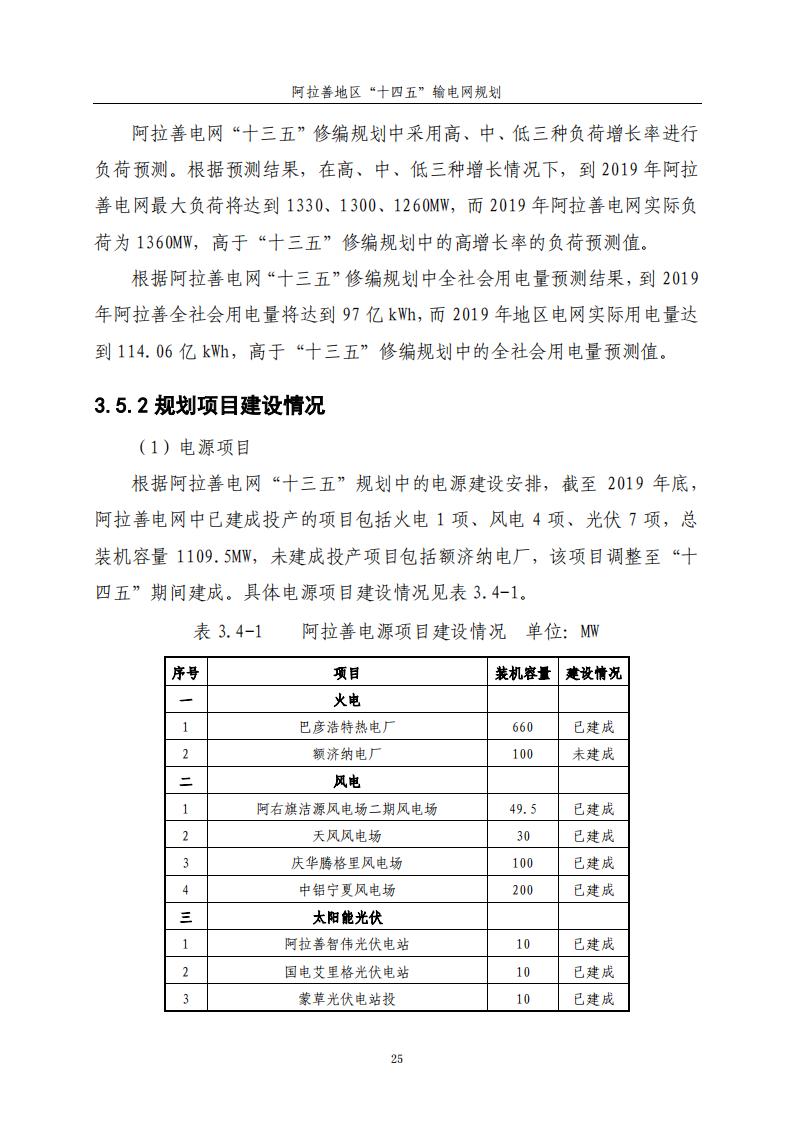 阿拉善地区“十四五”输电网规划

阿拉善电网“十三五”修编规划中采用高、中、低三种负荷增长率进行负荷预测。根据预测结果，在高、中、低三种增长情况下，到 2019 年阿拉善电网最大负荷将达到 1330、1300、1260MW，而 2019 年阿拉善电网实际负荷为 1360MW，高于“十三五”修编规划中的高增长率的负荷预测值。

根据阿拉善电网“十三五”修编规划中全社会用电量预测结果，到 2019 年阿拉善全社会用电量将达到 97 亿 kWh，而 2019 年地区电网实际用电量达到 114.06 亿 kWh，高于“十三五”修编规划中的全社会用电量预测值。

3.5.2 规划项目建设情况

（1）电源项目

根据阿拉善电网“十三五”规划中的电源建设安排，截至 2019 年底，阿拉善电网中已建成投产的项目包括火电 1 项、风电 4 项、光伏 7 项，总装机容量 1109.5MW，未建成投产项目包括额济纳电厂，该项目调整至“十四五”期间建成。具体电源项目建设情况见表 3.4-1。

表 3.4-1　阿拉善电源项目建设情况　单位：MW

| 序号 | 项目 | 装机容量 | 建设情况 |
|---|---|---|---|
| 一 | 火电 | | |
| 1 | 巴彦浩特热电厂 | 660 | 已建成 |
| 2 | 额济纳电厂 | 100 | 未建成 |
| 二 | 风电 | | |
| 1 | 阿右旗洁源风电场二期风电场 | 49.5 | 已建成 |
| 2 | 天风风电场 | 30 | 已建成 |
| 3 | 庆华腾格里风电场 | 100 | 已建成 |
| 4 | 中铝宁夏风电场 | 200 | 已建成 |
| 三 | 太阳能光伏 | | |
| 1 | 阿拉善智伟光伏电站 | 10 | 已建成 |
| 2 | 国电艾里格光伏电站 | 10 | 已建成 |
| 3 | 蒙草光伏电站投 | 10 | 已建成 |

25